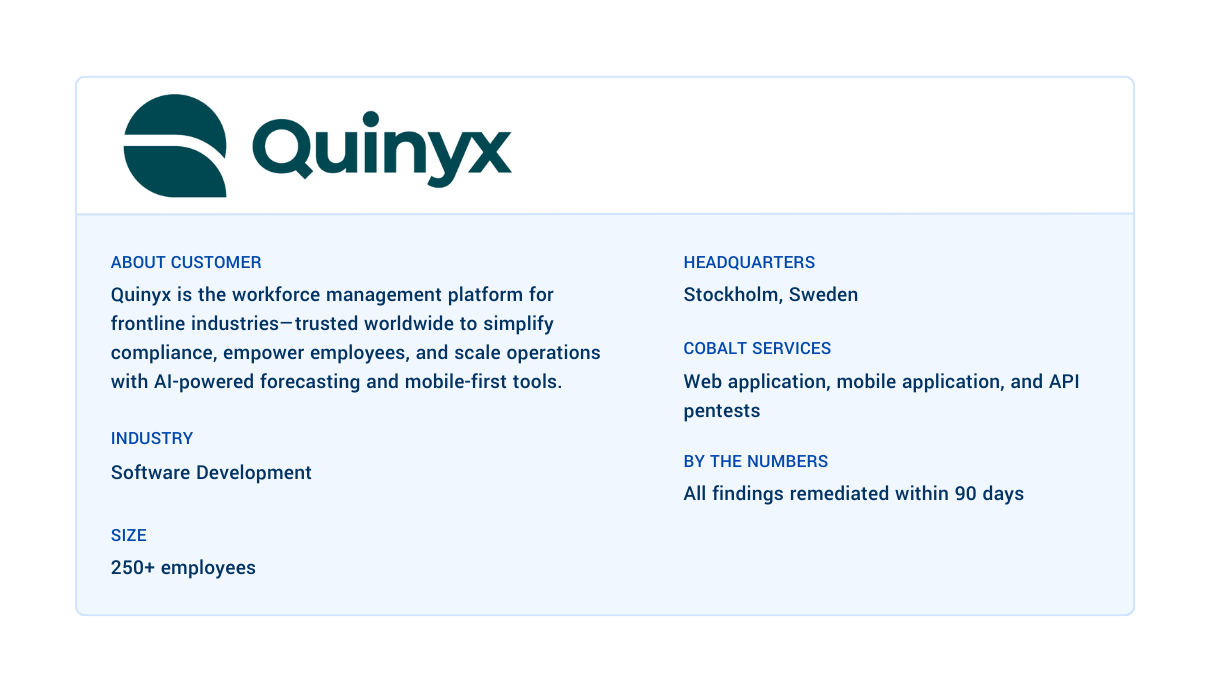 Quinyx

ABOUT CUSTOMER
Quinyx is the workforce management platform for frontline industries—trusted worldwide to simplify compliance, empower employees, and scale operations with AI-powered forecasting and mobile-first tools.

INDUSTRY
Software Development

SIZE
250+ employees

HEADQUARTERS
Stockholm, Sweden

COBALT SERVICES
Web application, mobile application, and API pentests

BY THE NUMBERS
All findings remediated within 90 days